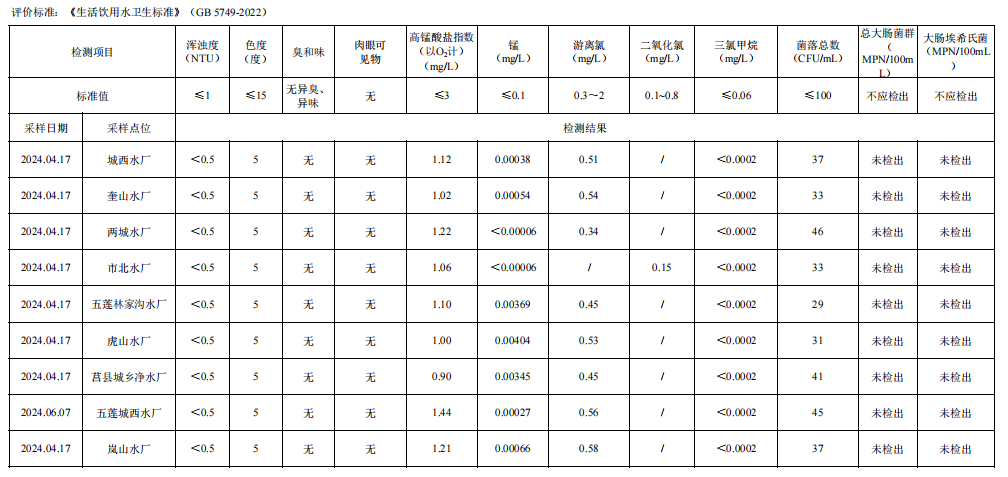 评价标准：《生活饮用水卫生标准》（GB 5749-2022）

| 检测项目 | | 浑浊度（NTU） | 色度（度） | 臭和味 | 肉眼可见物 | 高锰酸盐指数（以$O_2$计）（mg/L） | 锰（mg/L） | 游离氯（mg/L） | 二氧化氯（mg/L） | 三氯甲烷（mg/L） | 菌落总数（CFU/mL） | 总大肠菌群（MPN/100mL） | 大肠埃希氏菌（MPN/100mL） |
|---|---|---|---|---|---|---|---|---|---|---|---|---|---|
| 标准值 | | ≤1 | ≤15 | 无异臭、异味 | 无 | ≤3 | ≤0.1 | 0.3～2 | 0.1~0.8 | ≤0.06 | ≤100 | 不应检出 | 不应检出 |
| 采样日期 | 采样点位 | 检测结果 | | | | | | | | | | | |
| 2024.04.17 | 城西水厂 | <0.5 | 5 | 无 | 无 | 1.12 | 0.00038 | 0.51 | / | <0.0002 | 37 | 未检出 | 未检出 |
| 2024.04.17 | 奎山水厂 | <0.5 | 5 | 无 | 无 | 1.02 | 0.00054 | 0.54 | / | <0.0002 | 33 | 未检出 | 未检出 |
| 2024.04.17 | 两城水厂 | <0.5 | 5 | 无 | 无 | 1.22 | <0.00006 | 0.34 | / | <0.0002 | 46 | 未检出 | 未检出 |
| 2024.04.17 | 市北水厂 | <0.5 | 5 | 无 | 无 | 1.06 | <0.00006 | / | 0.15 | <0.0002 | 33 | 未检出 | 未检出 |
| 2024.04.17 | 五莲林家沟水厂 | <0.5 | 5 | 无 | 无 | 1.10 | 0.00369 | 0.45 | / | <0.0002 | 29 | 未检出 | 未检出 |
| 2024.04.17 | 虎山水厂 | <0.5 | 5 | 无 | 无 | 1.00 | 0.00404 | 0.53 | / | <0.0002 | 31 | 未检出 | 未检出 |
| 2024.04.17 | 莒县城乡净水厂 | <0.5 | 5 | 无 | 无 | 0.90 | 0.00345 | 0.45 | / | <0.0002 | 41 | 未检出 | 未检出 |
| 2024.06.07 | 五莲城西水厂 | <0.5 | 5 | 无 | 无 | 1.44 | 0.00027 | 0.56 | / | <0.0002 | 45 | 未检出 | 未检出 |
| 2024.04.17 | 岚山水厂 | <0.5 | 5 | 无 | 无 | 1.21 | 0.00066 | 0.58 | / | <0.0002 | 37 | 未检出 | 未检出 |